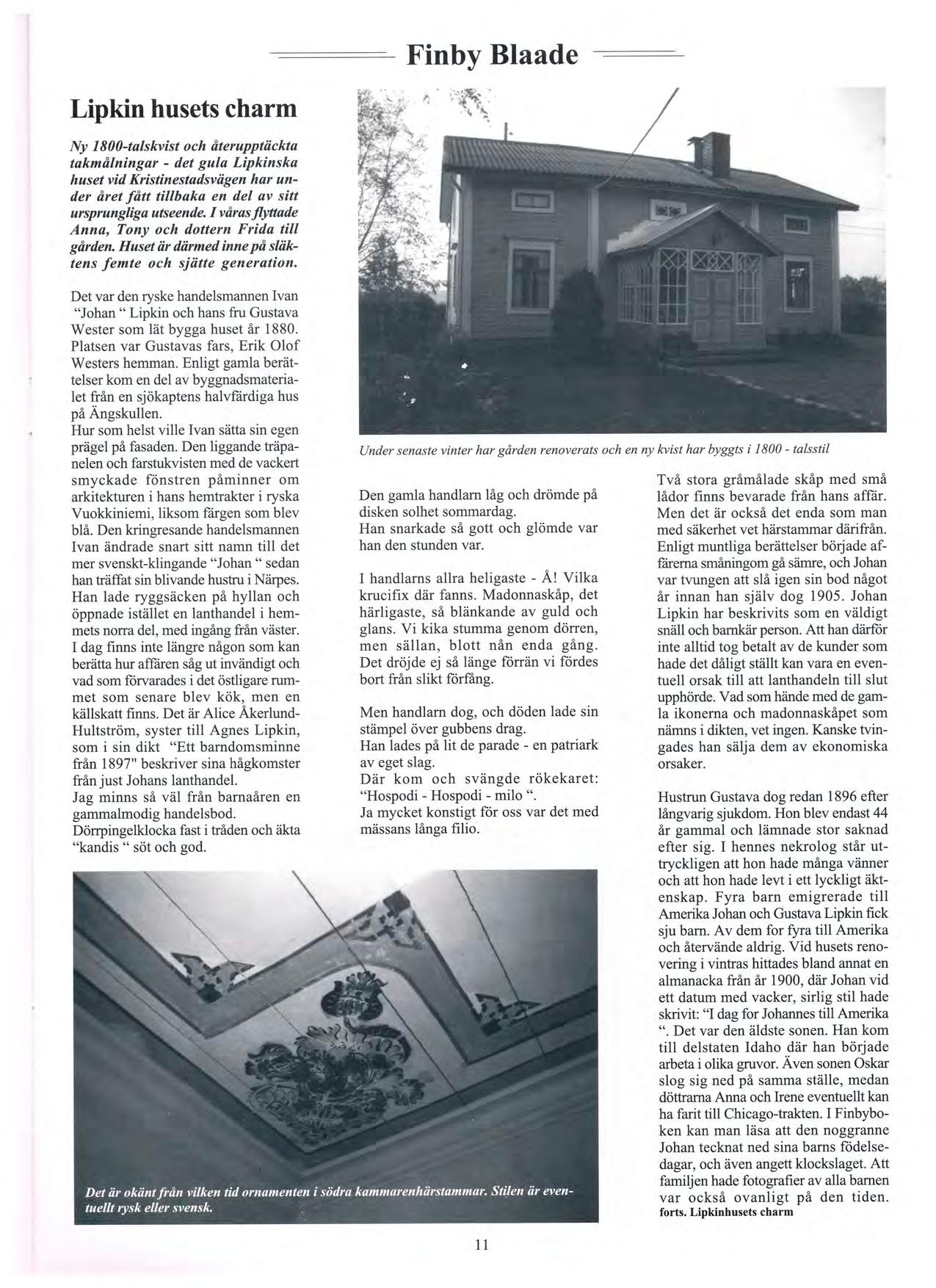 Finby Blaade

Lipkin husets charm

Ny 1800-talskvist och återupptäckta takmålningar - det gula Lipkinska huset vid Kristinestadsvägen har under året fått tillbaka en del av sitt ursprungliga utseende. I våras flyttade Anna, Tony och dottern Frida till gården. Huset är därmed inne på släktens femte och sjätte generation.

Det var den ryske handelsmannen Ivan "Johan " Lipkin och hans fru Gustava Wester som lät bygga huset år 1880. Platsen var Gustavas fars, Erik Olof Westers hemman. Enligt gamla berättelser kom en del av byggnadsmaterialet från en sjökaptens halvfärdiga hus på Ängskullen.
Hur som helst ville Ivan sätta sin egen prägel på fasaden. Den liggande träpanelen och farstukvisten med de vackert smyckade fönstren påminner om arkitekturen i hans hemtrakter i ryska Vuokkiniemi, liksom färgen som blev blå. Den kringresande handelsmannen Ivan ändrade snart sitt namn till det mer svenskt-klingande "Johan " sedan han träffat sin blivande hustru i Närpes. Han lade ryggsäcken på hyllan och öppnade istället en lanthandel i hemmets norra del, med ingång från väster. I dag finns inte längre någon som kan berätta hur affären såg ut invändigt och vad som förvarades i det östligare rummet som senare blev kök, men en källskatt finns. Det är Alice Åkerlund-Hultström, syster till Agnes Lipkin, som i sin dikt "Ett barndomsminne från 1897" beskriver sina hågkomster från just Johans lanthandel.
Jag minns så väl från barnaåren en gammalmodig handelsbod.
Dörrpingelklocka fast i tråden och äkta "kandis " söt och god.

Under senaste vinter har gården renoverats och en ny kvist har byggts i 1800 - talsstil

Den gamla handlarn låg och drömde på disken solhet sommardag.
Han snarkade så gott och glömde var han den stunden var.

I handlarns allra heligaste - Å! Vilka krucifix där fanns. Madonnaskåp, det härligaste, så blänkande av guld och glans. Vi kika stumma genom dörren, men sällan, blott nån enda gång. Det dröjde ej så länge förrän vi fördes bort från slikt förfång.

Men handlarn dog, och döden lade sin stämpel över gubbens drag.
Han lades på lit de parade - en patriark av eget slag.
Där kom och svängde rökekaret: "Hospodi - Hospodi - milo ".
Ja mycket konstigt för oss var det med mässans långa filio.

Två stora gråmålade skåp med små lådor finns bevarade från hans affär. Men det är också det enda som man med säkerhet vet härstammar därifrån. Enligt muntliga berättelser började affärerna småningom gå sämre, och Johan var tvungen att slå igen sin bod något år innan han själv dog 1905. Johan Lipkin har beskrivits som en väldigt snäll och barnkär person. Att han därför inte alltid tog betalt av de kunder som hade det dåligt ställt kan vara en eventuell orsak till att lanthandeln till slut upphörde. Vad som hände med de gamla ikonerna och madonnaskåpet som nämns i dikten, vet ingen. Kanske tvingades han sälja dem av ekonomiska orsaker.

Hustrun Gustava dog redan 1896 efter långvarig sjukdom. Hon blev endast 44 år gammal och lämnade stor saknad efter sig. I hennes nekrolog står uttryckligen att hon hade många vänner och att hon hade levt i ett lyckligt äktenskap. Fyra barn emigrerade till Amerika Johan och Gustava Lipkin fick sju barn. Av dem for fyra till Amerika och återvände aldrig. Vid husets renovering i vintras hittades bland annat en almanacka från år 1900, där Johan vid ett datum med vacker, sirlig stil hade skrivit: "I dag for Johannes till Amerika ". Det var den äldste sonen. Han kom till delstaten Idaho där han började arbeta i olika gruvor. Även sonen Oskar slog sig ned på samma ställe, medan döttrarna Anna och Irene eventuellt kan ha farit till Chicago-trakten. I Finbyboken kan man läsa att den noggranne Johan tecknat ned sina barns födelsedagar, och även angett klockslaget. Att familjen hade fotografier av alla barnen var också ovanligt på den tiden.
forts. Lipkinhusets charm

Det är okänt från vilken tid ornamenten i södra kammarenhärstammar. Stilen är eventuellt rysk eller svensk.

11